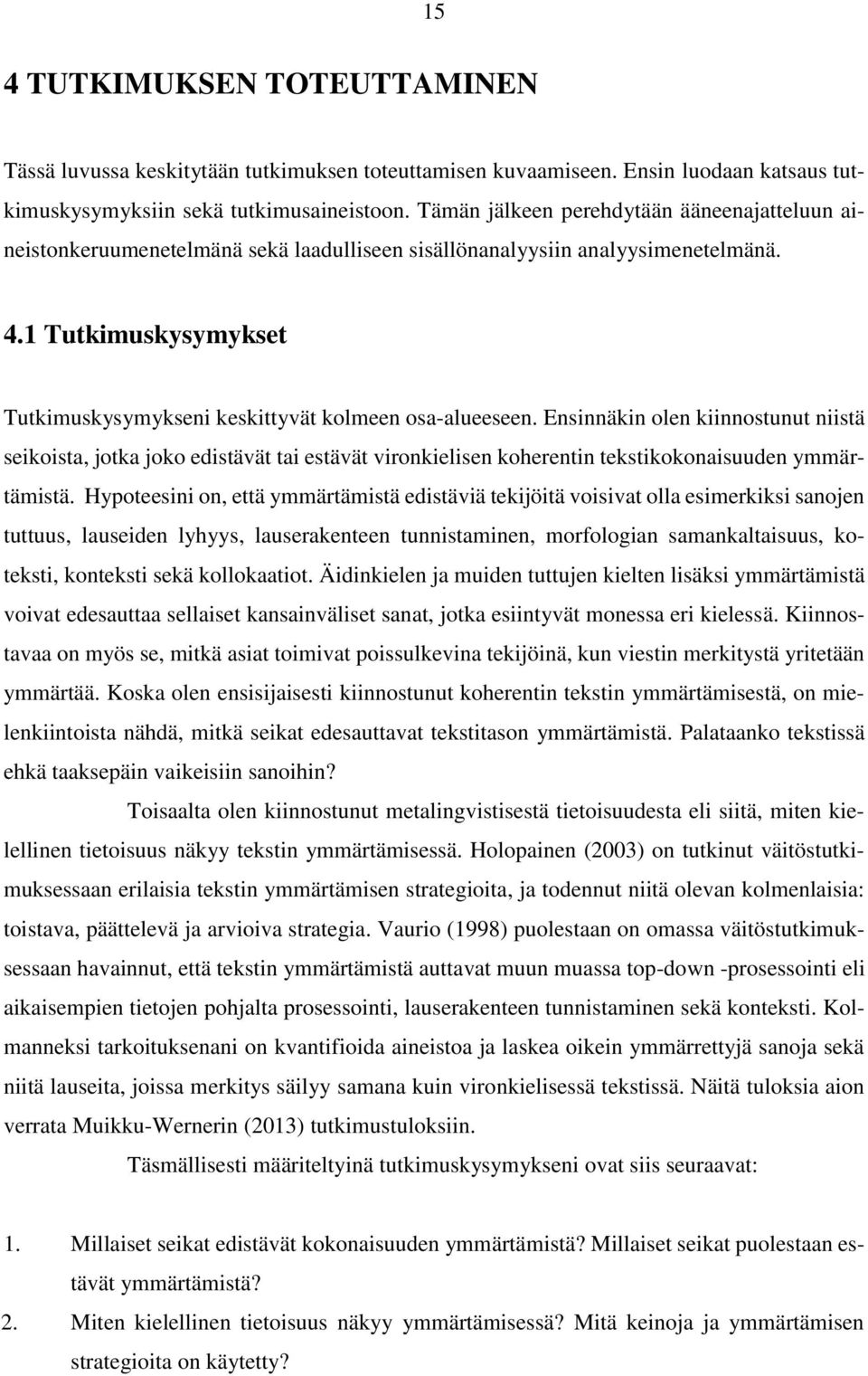 15

4 TUTKIMUKSEN TOTEUTTAMINEN

Tässä luvussa keskitytään tutkimuksen toteuttamisen kuvaamiseen. Ensin luodaan katsaus tutkimuskysymyksiin sekä tutkimusaineistoon. Tämän jälkeen perehdytään ääneenajatteluun aineistonkeruumenetelmänä sekä laadulliseen sisällönanalyysiin analyysimenetelmänä.

4.1 Tutkimuskysymykset

Tutkimuskysymykseni keskittyvät kolmeen osa-alueeseen. Ensinnäkin olen kiinnostunut niistä seikoista, jotka joko edistävät tai estävät vironkielisen koherentin tekstikokonaisuuden ymmärtämistä. Hypoteesini on, että ymmärtämistä edistäviä tekijöitä voisivat olla esimerkiksi sanojen tuttuus, lauseiden lyhyys, lauserakenteen tunnistaminen, morfologian samankaltaisuus, koteksti, konteksti sekä kollokaatiot. Äidinkielen ja muiden tuttujen kielten lisäksi ymmärtämistä voivat edesauttaa sellaiset kansainväliset sanat, jotka esiintyvät monessa eri kielessä. Kiinnostavaa on myös se, mitkä asiat toimivat poissulkevina tekijöinä, kun viestin merkitystä yritetään ymmärtää. Koska olen ensisijaisesti kiinnostunut koherentin tekstin ymmärtämisestä, on mielenkiintoista nähdä, mitkä seikat edesauttavat tekstitason ymmärtämistä. Palataanko tekstissä ehkä taaksepäin vaikeisiin sanoihin?

Toisaalta olen kiinnostunut metalingvistisestä tietoisuudesta eli siitä, miten kielellinen tietoisuus näkyy tekstin ymmärtämisessä. Holopainen (2003) on tutkinut väitöstutkimuksessaan erilaisia tekstin ymmärtämisen strategioita, ja todennut niitä olevan kolmenlaisia: toistava, päättelevä ja arvioiva strategia. Vaurio (1998) puolestaan on omassa väitöstutkimuksessaan havainnut, että tekstin ymmärtämistä auttavat muun muassa top-down -prosessointi eli aikaisempien tietojen pohjalta prosessointi, lauserakenteen tunnistaminen sekä konteksti. Kolmanneksi tarkoituksenani on kvantifioida aineistoa ja laskea oikein ymmärrettyjä sanoja sekä niitä lauseita, joissa merkitys säilyy samana kuin vironkielisessä tekstissä. Näitä tuloksia aion verrata Muikku-Wernerin (2013) tutkimustuloksiin.

Täsmällisesti määriteltyinä tutkimuskysymykseni ovat siis seuraavat:

1. Millaiset seikat edistävät kokonaisuuden ymmärtämistä? Millaiset seikat puolestaan estävät ymmärtämistä?
2. Miten kielellinen tietoisuus näkyy ymmärtämisessä? Mitä keinoja ja ymmärtämisen strategioita on käytetty?